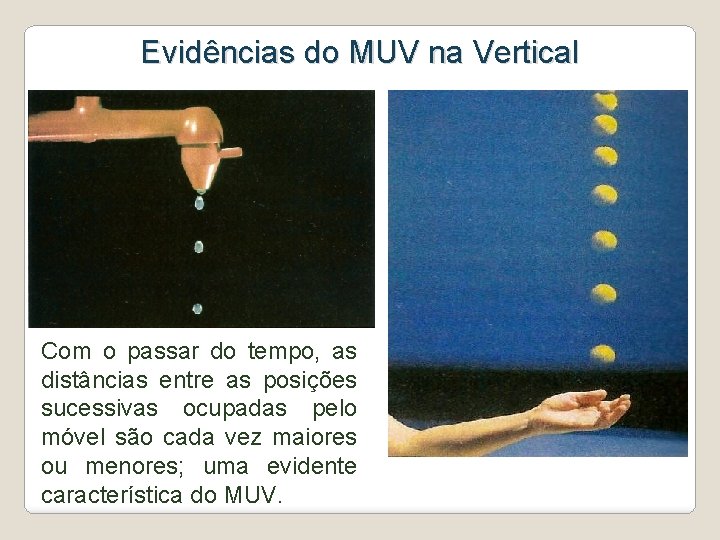 Evidências do MUV na Vertical

Com o passar do tempo, as distâncias entre as posições sucessivas ocupadas pelo móvel são cada vez maiores ou menores; uma evidente característica do MUV.